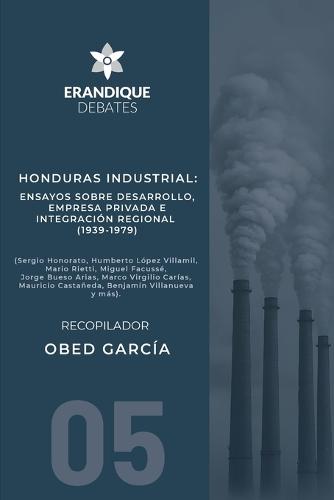 ERANDIQUE
DEBATES

HONDURAS INDUSTRIAL:

ENSAYOS SOBRE DESARROLLO, EMPRESA PRIVADA E INTEGRACIÓN REGIONAL (1939-1979)

(Sergio Honorato, Humberto López Villamil, Mario Rietti, Miguel Facussé, Jorge Bueso Arias, Marco Virgilio Carías, Mauricio Castañeda, Benjamín Villanueva y más).

RECOPILADOR

OBED GARCÍA

05